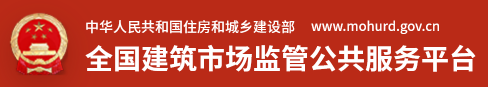 中华人民共和国住房和城乡建设部 www.mohurd.gov.cn

全国建筑市场监管公共服务平台